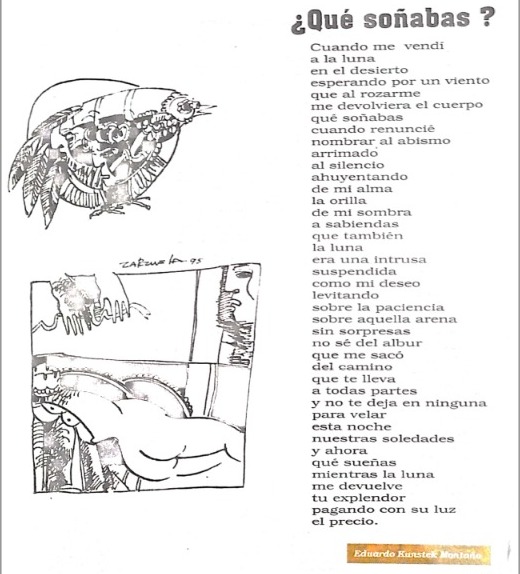 ¿Qué soñabas ?

Cuando me vendí
a la luna
en el desierto
esperando por un viento
que al rozarme
me devolviera el cuerpo
qué soñabas
cuando renuncié
nombrar al abismo
arrimado
al silencio
ahuyentando
de mi alma
la orilla
de mi sombra
a sabiendas
que también
la luna
era una intrusa
suspendida
como mi deseo
levitando
sobre la paciencia
sobre aquella arena
sin sorpresas
no sé del albur
que me sacó
del camino
que te lleva
a todas partes
y no te deja en ninguna
para velar
esta noche
nuestras soledades
y ahora
qué sueñas
mientras la luna
me devuelve
tu explendor
pagando con su luz
el precio.

ZARZUELA 95

Eduardo Kunstek Montaño